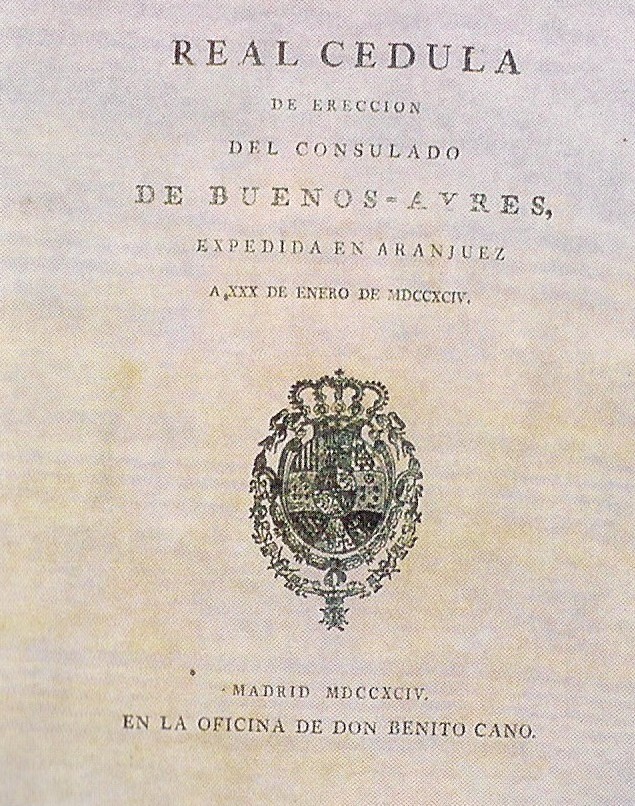 REAL CEDULA
DE ERECCION
DEL CONSULADO
DE BUENOS-AYRES,
EXPEDIDA EN ARANJUEZ
A XXX DE ENERO DE MDCCXCIV.

MADRID MDCCXCIV.
EN LA OFICINA DE DON BENITO CANO.